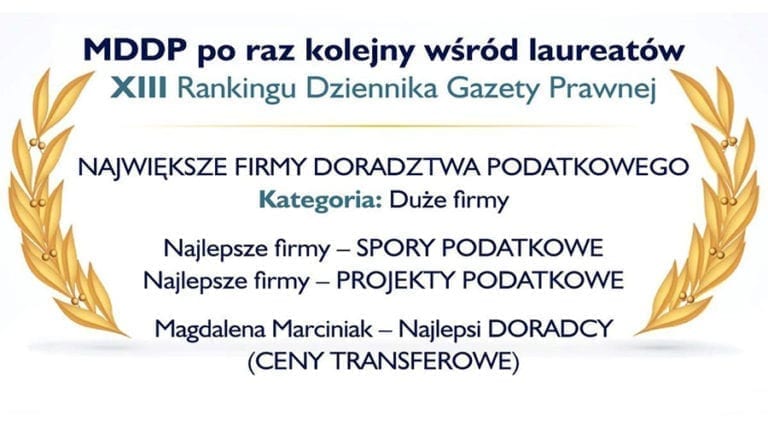 MDDP po raz kolejny wśród laureatów
XIII Rankingu Dziennika Gazety Prawnej

NAJWIĘKSZE FIRMY DORADZTWA PODATKOWEGO
Kategoria: Duże firmy

Najlepsze firmy – SPORY PODATKOWE
Najlepsze firmy – PROJEKTY PODATKOWE

Magdalena Marciniak – Najlepsi DORADCY
(CENY TRANSFEROWE)